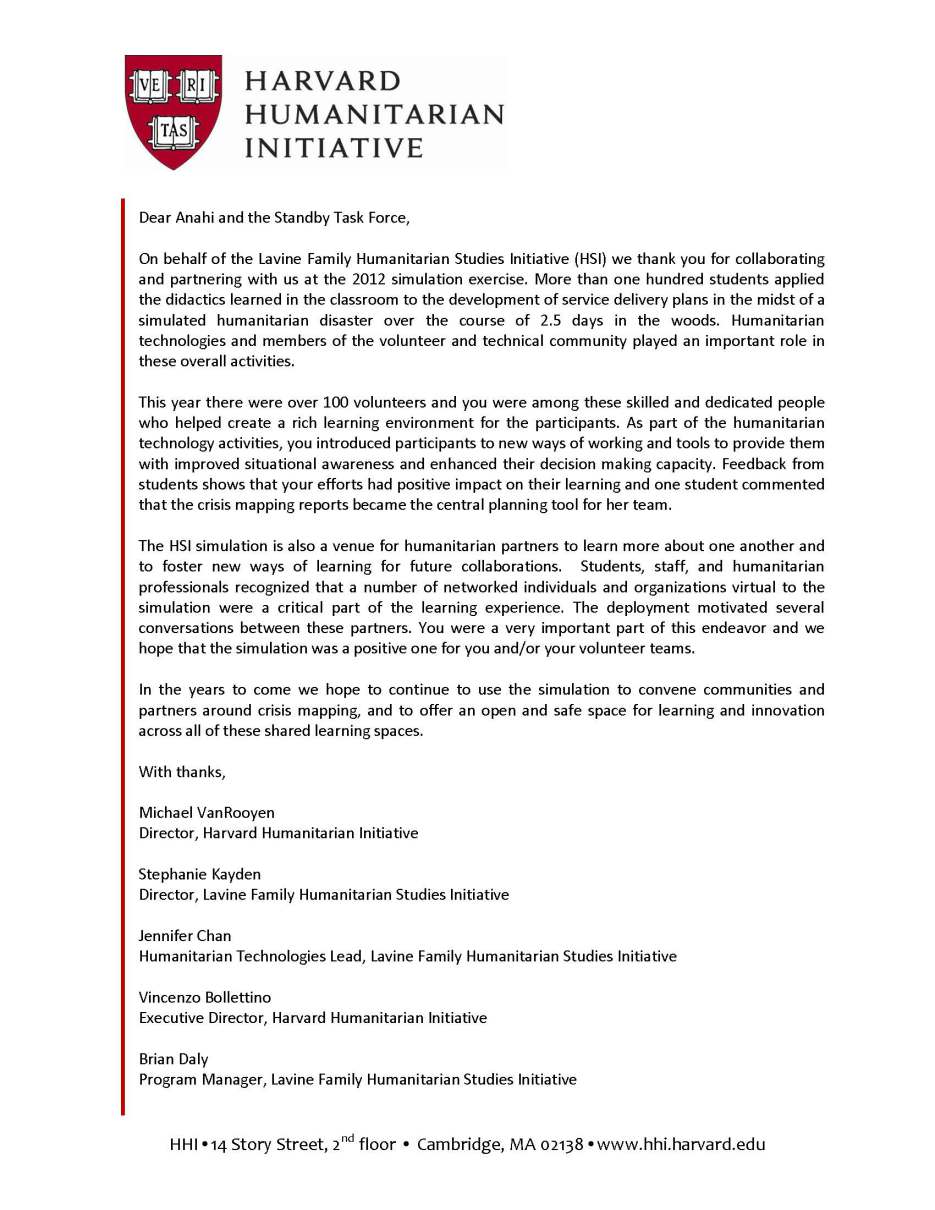 VE RI TAS

HARVARD HUMANITARIAN INITIATIVE

Dear Anahi and the Standby Task Force,

On behalf of the Lavine Family Humanitarian Studies Initiative (HSI) we thank you for collaborating and partnering with us at the 2012 simulation exercise. More than one hundred students applied the didactics learned in the classroom to the development of service delivery plans in the midst of a simulated humanitarian disaster over the course of 2.5 days in the woods. Humanitarian technologies and members of the volunteer and technical community played an important role in these overall activities.

This year there were over 100 volunteers and you were among these skilled and dedicated people who helped create a rich learning environment for the participants. As part of the humanitarian technology activities, you introduced participants to new ways of working and tools to provide them with improved situational awareness and enhanced their decision making capacity. Feedback from students shows that your efforts had positive impact on their learning and one student commented that the crisis mapping reports became the central planning tool for her team.

The HSI simulation is also a venue for humanitarian partners to learn more about one another and to foster new ways of learning for future collaborations. Students, staff, and humanitarian professionals recognized that a number of networked individuals and organizations virtual to the simulation were a critical part of the learning experience. The deployment motivated several conversations between these partners. You were a very important part of this endeavor and we hope that the simulation was a positive one for you and/or your volunteer teams.

In the years to come we hope to continue to use the simulation to convene communities and partners around crisis mapping, and to offer an open and safe space for learning and innovation across all of these shared learning spaces.

With thanks,

Michael VanRooyen
Director, Harvard Humanitarian Initiative

Stephanie Kayden
Director, Lavine Family Humanitarian Studies Initiative

Jennifer Chan
Humanitarian Technologies Lead, Lavine Family Humanitarian Studies Initiative

Vincenzo Bollettino
Executive Director, Harvard Humanitarian Initiative

Brian Daly
Program Manager, Lavine Family Humanitarian Studies Initiative

HHI • 14 Story Street, 2$^{nd}$ floor • Cambridge, MA 02138 • www.hhi.harvard.edu